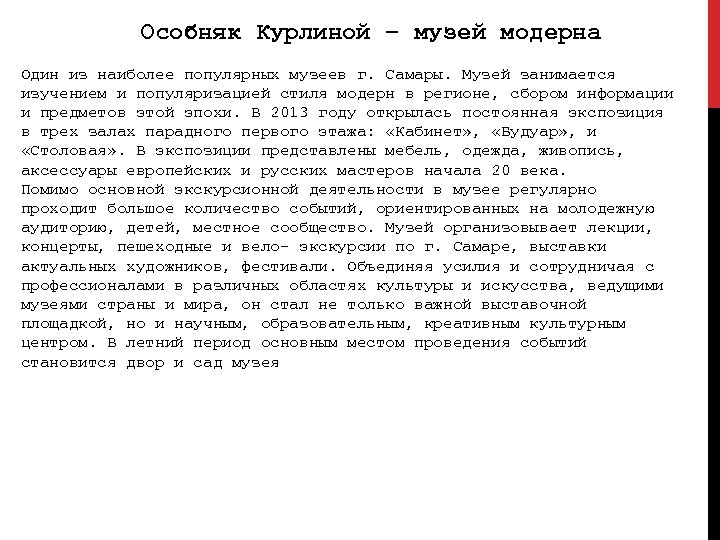 Особняк Курлиной – музей модерна

Один из наиболее популярных музеев г. Самары. Музей занимается изучением и популяризацией стиля модерн в регионе, сбором информации и предметов этой эпохи. В 2013 году открылась постоянная экспозиция в трех залах парадного первого этажа: «Кабинет», «Будуар», и «Столовая». В экспозиции представлены мебель, одежда, живопись, аксессуары европейских и русских мастеров начала 20 века.
Помимо основной экскурсионной деятельности в музее регулярно проходит большое количество событий, ориентированных на молодежную аудиторию, детей, местное сообщество. Музей организовывает лекции, концерты, пешеходные и вело- экскурсии по г. Самаре, выставки актуальных художников, фестивали. Объединяя усилия и сотрудничая с профессионалами в различных областях культуры и искусства, ведущими музеями страны и мира, он стал не только важной выставочной площадкой, но и научным, образовательным, креативным культурным центром. В летний период основным местом проведения событий становится двор и сад музея